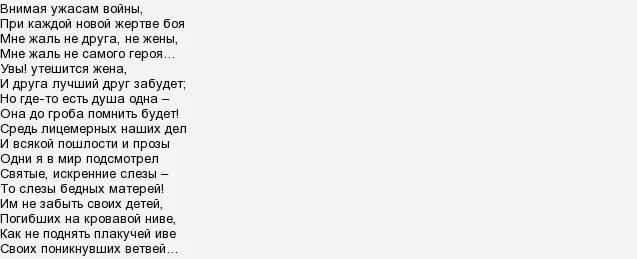 Внимая ужасам войны,
При каждой новой жертве боя
Мне жаль не друга, не жены,
Мне жаль не самого героя…
Увы! утешится жена,
И друга лучший друг забудет;
Но где-то есть душа одна –
Она до гроба помнить будет!
Средь лицемерных наших дел
И всякой пошлости и прозы
Одни я в мир подсмотрел
Святые, искренние слезы –
То слезы бедных матерей!
Им не забыть своих детей,
Погибших на кровавой ниве,
Как не поднять плакучей иве
Своих поникнувших ветвей…